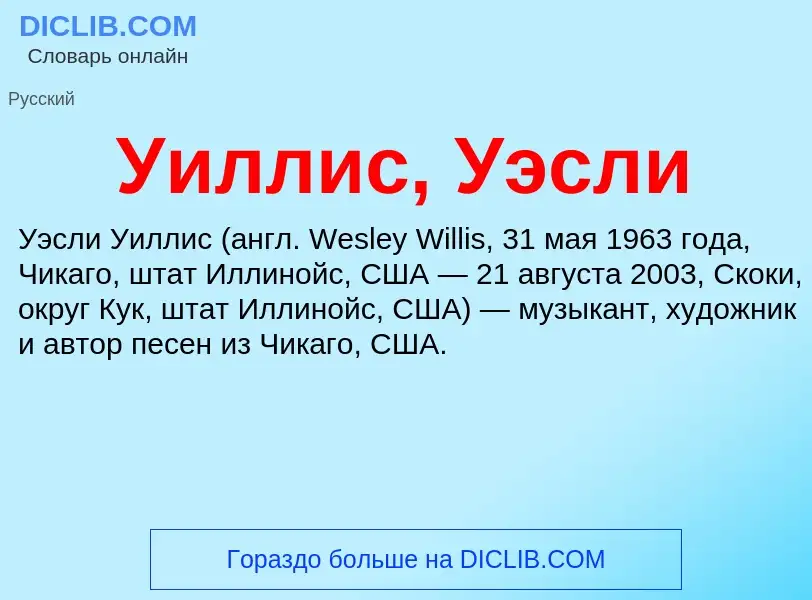 DICLIB.COM
Словарь онлайн

Русский

Уиллис, Уэсли

Уэсли Уиллис (англ. Wesley Willis, 31 мая 1963 года, Чикаго, штат Иллинойс, США — 21 августа 2003, Скоки, округ Кук, штат Иллинойс, США) — музыкант, художник и автор песен из Чикаго, США.

Гораздо больше на DICLIB.COM